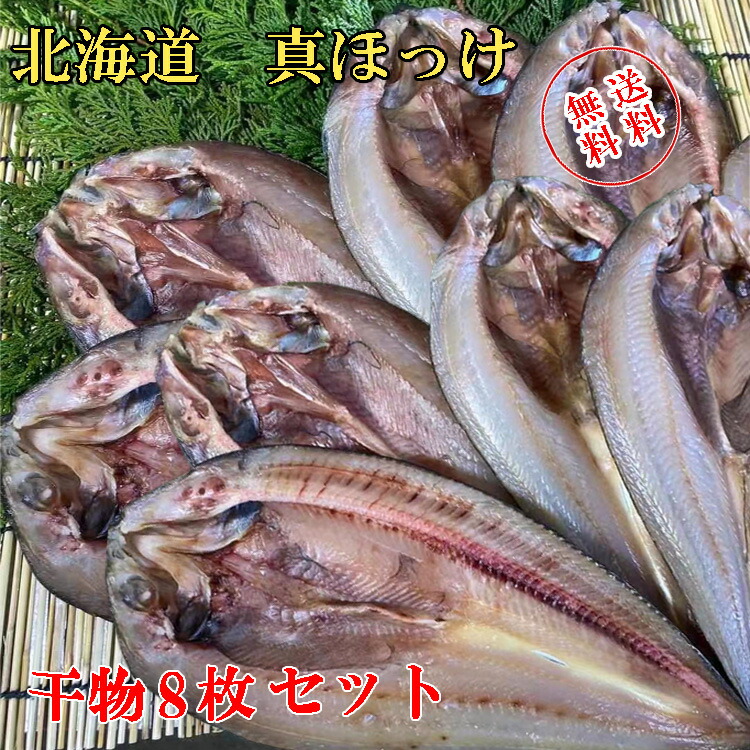 北海道　真ほっけ

送料無料

干物８枚セット